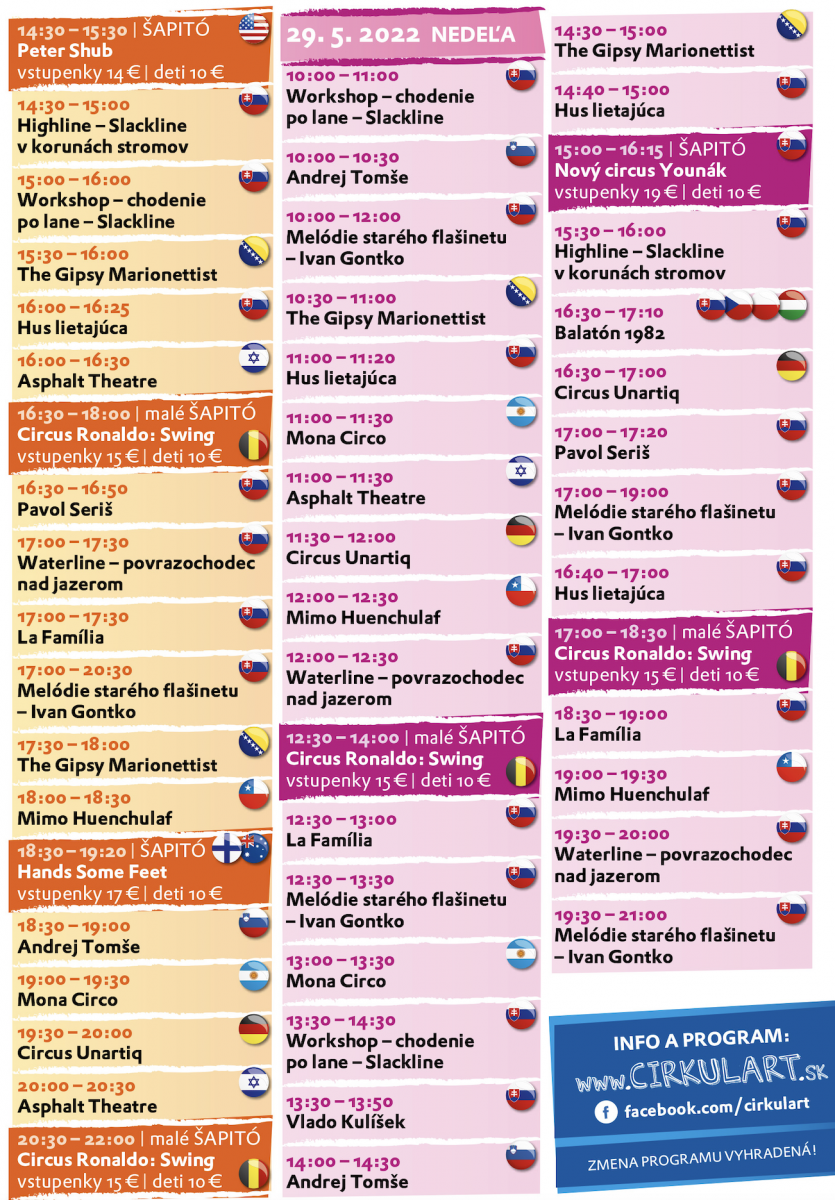 14:30 – 15:30 | ŠAPITÓ
Peter Shub
vstupenky 14 € | deti 10 €

14:30 – 15:00
Highline – Slackline v korunách stromov

15:00 – 16:00
Workshop – chodenie po lane – Slackline

15:30 – 16:00
The Gipsy Marionettist

16:00 – 16:25
Hus lietajúca

16:00 – 16:30
Asphalt Theatre

16:30 – 18:00 | malé ŠAPITÓ
Circus Ronaldo: Swing
vstupenky 15 € | deti 10 €

16:30 – 16:50
Pavol Seriš

17:00 – 17:30
Waterline – povrazochodec nad jazerom

17:00 – 17:30
La Família

17:00 – 20:30
Melódie starého flašinetu – Ivan Gontko

17:30 – 18:00
The Gipsy Marionettist

18:00 – 18:30
Mimo Huenchulaf

18:30 – 19:20 | ŠAPITÓ
Hands Some Feet
vstupenky 17 € | deti 10 €

18:30 – 19:00
Andrej Tomše

19:00 – 19:30
Mona Circo

19:30 – 20:00
Circus Unartiq

20:00 – 20:30
Asphalt Theatre

20:30 – 22:00 | malé ŠAPITÓ
Circus Ronaldo: Swing
vstupenky 15 € | deti 10 €

29. 5. 2022 NEDEĽA

10:00 – 11:00
Workshop – chodenie po lane – Slackline

10:00 – 10:30
Andrej Tomše

10:00 – 12:00
Melódie starého flašinetu – Ivan Gontko

10:30 – 11:00
The Gipsy Marionettist

11:00 – 11:20
Hus lietajúca

11:00 – 11:30
Mona Circo

11:00 – 11:30
Asphalt Theatre

11:30 – 12:00
Circus Unartiq

12:00 – 12:30
Mimo Huenchulaf

12:00 – 12:30
Waterline – povrazochodec nad jazerom

12:30 – 14:00 | malé ŠAPITÓ
Circus Ronaldo: Swing
vstupenky 15 € | deti 10 €

12:30 – 13:00
La Família

12:30 – 13:30
Melódie starého flašinetu – Ivan Gontko

13:00 – 13:30
Mona Circo

13:30 – 14:30
Workshop – chodenie po lane – Slackline

13:30 – 13:50
Vlado Kulíšek

14:00 – 14:30
Andrej Tomše

14:30 – 15:00
The Gipsy Marionettist

14:40 – 15:00
Hus lietajúca

15:00 – 16:15 | ŠAPITÓ
Nový circus Younák
vstupenky 19 € | deti 10 €

15:30 – 16:00
Highline – Slackline v korunách stromov

16:30 – 17:10
Balatón 1982

16:30 – 17:00
Circus Unartiq

17:00 – 17:20
Pavol Seriš

17:00 – 19:00
Melódie starého flašinetu – Ivan Gontko

16:40 – 17:00
Hus lietajúca

17:00 – 18:30 | malé ŠAPITÓ
Circus Ronaldo: Swing
vstupenky 15 € | deti 10 €

18:30 – 19:00
La Família

19:00 – 19:30
Mimo Huenchulaf

19:30 – 20:00
Waterline – povrazochodec nad jazerom

19:30 – 21:00
Melódie starého flašinetu – Ivan Gontko

INFO A PROGRAM:
www.CIRKULART.sk
facebook.com/cirkulart

ZMENA PROGRAMU VYHRADENÁ!